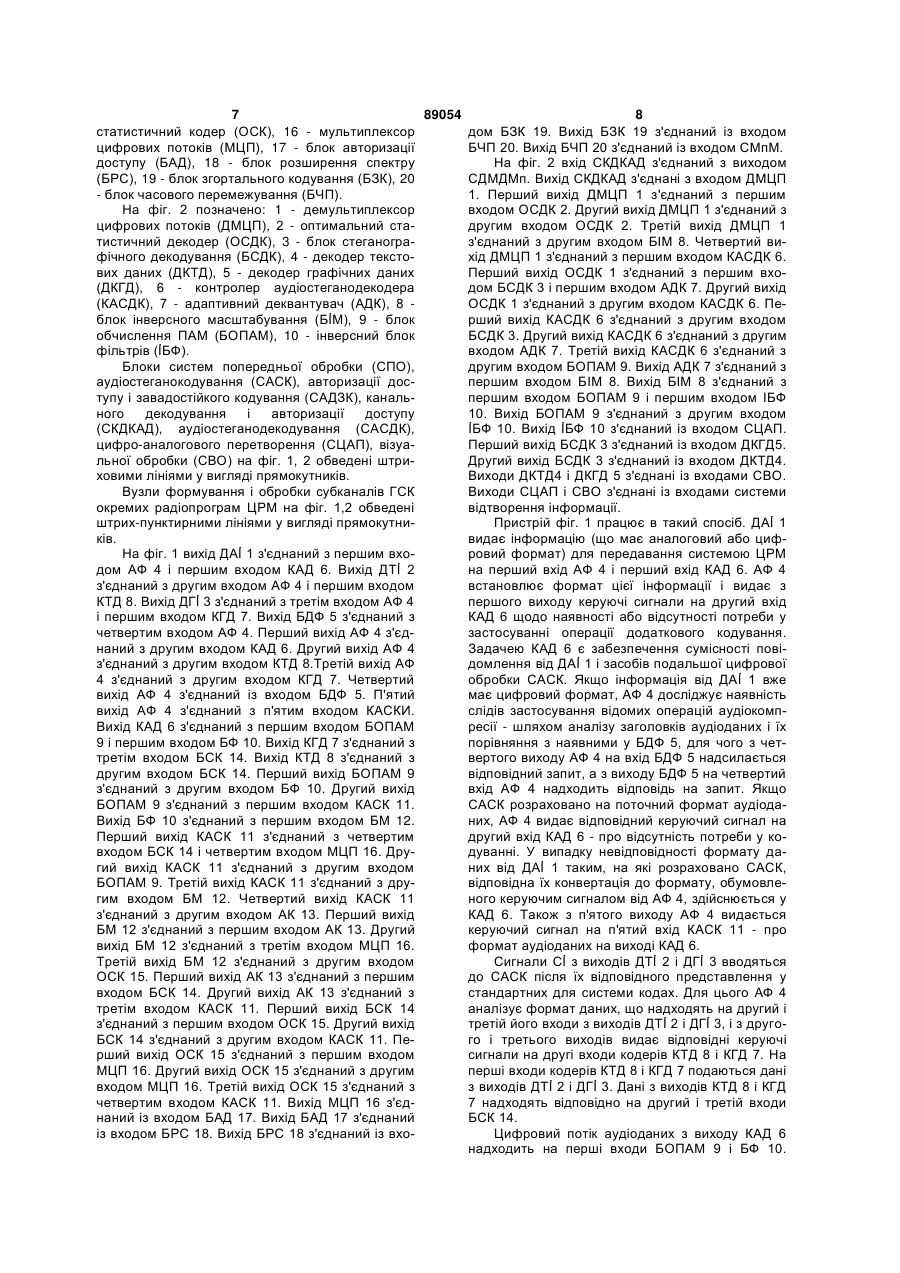 7 89054 8

статистичний кодер (ОСК), 16 - мультиплексор цифрових потоків (МЦП), 17 - блок авторизації доступу (БАД), 18 - блок розширення спектру (БРС), 19 - блок згортального кодування (БЗК), 20 - блок часового перемежування (БЧП).

На фіг. 2 позначено: 1 - демультиплексор цифрових потоків (ДМЦП), 2 - оптимальний статистичний декодер (ОСДК), 3 - блок стеганографічного декодування (БСДК), 4 - декодер текстових даних (ДКТД), 5 - декодер графічних даних (ДКГД), 6 - контролер аудіостеганодекодера (КАСДК), 7 - адаптивний деквантувач (АДК), 8 - блок інверсного масштабування (БІМ), 9 - блок обчислення ПАМ (БОПАМ), 10 - інверсний блок фільтрів (ІБФ).

Блоки систем попередньої обробки (СПО), аудіостеганокодування (САСК), авторизації доступу і завадостійкого кодування (САДЗК), канального декодування і авторизації доступу (СКДКАД), аудіостеганодекодування (САСДК), цифро-аналогового перетворення (СЦАП), візуальної обробки (СВО) на фіг. 1, 2 обведені штриховими лініями у вигляді прямокутників.

Вузли формування і обробки субканалів ГСК окремих радіопрограм ЦРМ на фіг. 1,2 обведені штрих-пунктирними лініями у вигляді прямокутників.

На фіг. 1 вихід ДАІ 1 з'єднаний з першим входом АФ 4 і першим входом КАД 6. Вихід ДТІ 2 з'єднаний з другим входом АФ 4 і першим входом КТД 8. Вихід ДГІ 3 з'єднаний з третім входом АФ 4 і першим входом КГД 7. Вихід БДФ 5 з'єднаний з четвертим входом АФ 4. Перший вихід АФ 4 з'єднаний з другим входом КАД 6. Другий вихід АФ 4 з'єднаний з другим входом КТД 8.Третій вихід АФ 4 з'єднаний з другим входом КГД 7. Четвертий вихід АФ 4 з'єднаний із входом БДФ 5. П'ятий вихід АФ 4 з'єднаний з п'ятим входом КАСКИ. Вихід КАД 6 з'єднаний з першим входом БОПАМ 9 і першим входом БФ 10. Вихід КГД 7 з'єднаний з третім входом БСК 14. Вихід КТД 8 з'єднаний з другим входом БСК 14. Перший вихід БОПАМ 9 з'єднаний з другим входом БФ 10. Другий вихід БОПАМ 9 з'єднаний з першим входом КАСК 11. Вихід БФ 10 з'єднаний з першим входом БМ 12. Перший вихід КАСК 11 з'єднаний з четвертим входом БСК 14 і четвертим входом МЦП 16. Другий вихід КАСК 11 з'єднаний з другим входом БОПАМ 9. Третій вихід КАСК 11 з'єднаний з другим входом БМ 12. Четвертий вихід КАСК 11 з'єднаний з другим входом АК 13. Перший вихід БМ 12 з'єднаний з першим входом АК 13. Другий вихід БМ 12 з'єднаний з третім входом МЦП 16. Третій вихід БМ 12 з'єднаний з другим входом ОСК 15. Перший вихід АК 13 з'єднаний з першим входом БСК 14. Другий вихід АК 13 з'єднаний з третім входом КАСК 11. Перший вихід БСК 14 з'єднаний з першим входом ОСК 15. Другий вихід БСК 14 з'єднаний з другим входом КАСК 11. Перший вихід ОСК 15 з'єднаний з першим входом МЦП 16. Другий вихід ОСК 15 з'єднаний з другим входом МЦП 16. Третій вихід ОСК 15 з'єднаний з четвертим входом КАСК 11. Вихід МЦП 16 з'єднаний із входом БАД 17. Вихід БАД 17 з'єднаний із входом БРС 18. Вихід БРС 18 з'єднаний із входом БЗК 19. Вихід БЗК 19 з'єднаний із входом БЧП 20. Вихід БЧП 20 з'єднаний із входом СМпМ.

На фіг. 2 вхід СКДКАД з'єднаний з виходом СДМДМп. Вихід СКДКАД з'єднані з входом ДМЦП 1. Перший вихід ДМЦП 1 з'єднаний з першим входом ОСДК 2. Другий вихід ДМЦП 1 з'єднаний з другим входом ОСДК 2. Третій вихід ДМЦП 1 з'єднаний з другим входом БІМ 8. Четвертий вихід ДМЦП 1 з'єднаний з першим входом КАСДК 6. Перший вихід ОСДК 1 з'єднаний з першим входом БСДК 3 і першим входом АДК 7. Другий вихід ОСДК 1 з'єднаний з другим входом КАСДК 6. Перший вихід КАСДК 6 з'єднаний з другим входом БСДК 3. Другий вихід КАСДК 6 з'єднаний з другим входом АДК 7. Третій вихід КАСДК 6 з'єднаний з другим входом БОПАМ 9. Вихід АДК 7 з'єднаний з першим входом БІМ 8. Вихід БІМ 8 з'єднаний з першим входом БОПАМ 9 і першим входом ІБФ 10. Вихід БОПАМ 9 з'єднаний з другим входом ІБФ 10. Вихід ІБФ 10 з'єднаний із входом СЦАП. Перший вихід БСДК 3 з'єднаний із входом ДКГД5. Другий вихід БСДК 3 з'єднаний із входом ДКТД4. Виходи ДКТД4 і ДКГД 5 з'єднані із входами СВО. Виходи СЦАП і СВО з'єднані із входами системи відтворення інформації.

Пристрій фіг. 1 працює в такий спосіб. ДАІ 1 видає інформацію (що має аналоговий або цифровий формат) для передавання системою ЦРМ на перший вхід АФ 4 і перший вхід КАД 6. АФ 4 встановлює формат цієї інформації і видає з першого виходу керуючі сигнали на другий вхід КАД 6 щодо наявності або відсутності потреби у застосуванні операції додаткового кодування. Задачею КАД 6 є забезпечення сумісності повідомлення від ДАІ 1 і засобів подальшої цифрової обробки САСК. Якщо інформація від ДАІ 1 вже має цифровий формат, АФ 4 досліджує наявність слідів застосування відомих операцій аудіокомпресії - шляхом аналізу заголовків аудіоданих і їх порівняння з наявними у БДФ 5, для чого з четвертого виходу АФ 4 на вхід БДФ 5 надсилається відповідний запит, а з виходу БДФ 5 на четвертий вхід АФ 4 надходить відповідь на запит. Якщо САСК розраховано на поточний формат аудіоданих, АФ 4 видає відповідний керуючий сигнал на другий вхід КАД 6 - про відсутність потреби у кодуванні. У випадку невідповідності формату даних від ДАІ 1 таким, на які розраховано САСК, відповідна їх конвертація до формату, обумовленого керуючим сигналом від АФ 4, здійснюється у КАД 6. Також з п'ятого виходу АФ 4 видається керуючий сигнал на п'ятий вхід КАСК 11 - про формат аудіоданих на виході КАД 6.

Сигнали СІ з виходів ДТІ 2 і ДГІ 3 вводяться до САСК після їх відповідного представлення у стандартних для системи кодах. Для цього АФ 4 аналізує формат даних, що надходять на другий і третій його входи з виходів ДТІ 2 і ДГІ 3, і з другого і третього виходів видає відповідні керуючі сигнали на другі входи кодерів КТД 8 і КГД 7. На перші входи кодерів КТД 8 і КГД 7 подаються дані з виходів ДТІ 2 і ДГІ 3. Дані з виходів КТД 8 і КГД 7 надходять відповідно на другий і третій входи БСК 14.

Цифровий потік аудіоданих з виходу КАД 6 надходить на перші входи БОПАМ 9 і БФ 10.